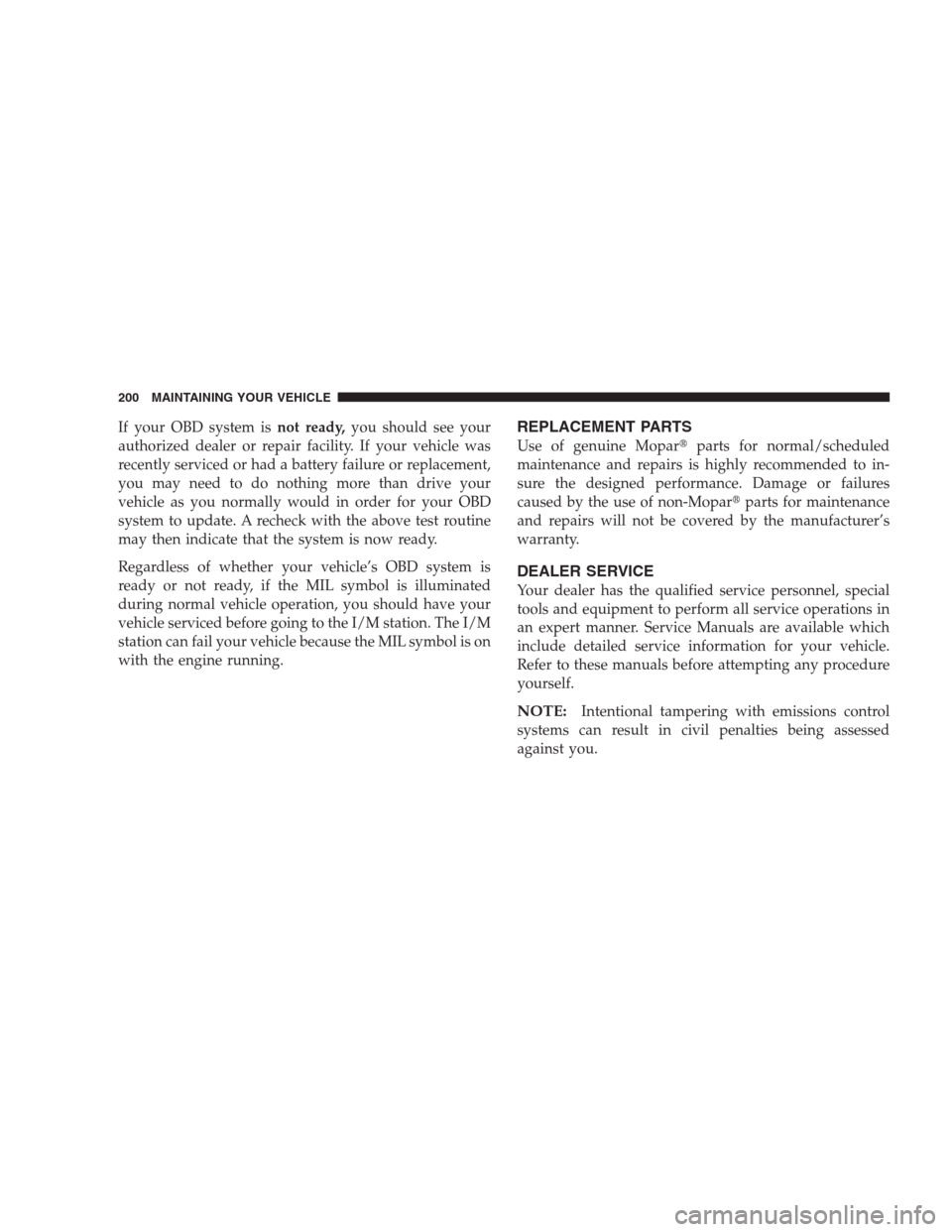 200 MAINTAINING YOUR VEHICLE

If your OBD system is not ready, you should see your authorized dealer or repair facility. If your vehicle was recently serviced or had a battery failure or replacement, you may need to do nothing more than drive your vehicle as you normally would in order for your OBD system to update. A recheck with the above test routine may then indicate that the system is now ready.

Regardless of whether your vehicle's OBD system is ready or not ready, if the MIL symbol is illuminated during normal vehicle operation, you should have your vehicle serviced before going to the I/M station. The I/M station can fail your vehicle because the MIL symbol is on with the engine running.

REPLACEMENT PARTS

Use of genuine Mopar® parts for normal/scheduled maintenance and repairs is highly recommended to insure the designed performance. Damage or failures caused by the use of non-Mopar® parts for maintenance and repairs will not be covered by the manufacturer's warranty.

DEALER SERVICE

Your dealer has the qualified service personnel, special tools and equipment to perform all service operations in an expert manner. Service Manuals are available which include detailed service information for your vehicle. Refer to these manuals before attempting any procedure yourself.

NOTE: Intentional tampering with emissions control systems can result in civil penalties being assessed against you.

carmanualsonline.info